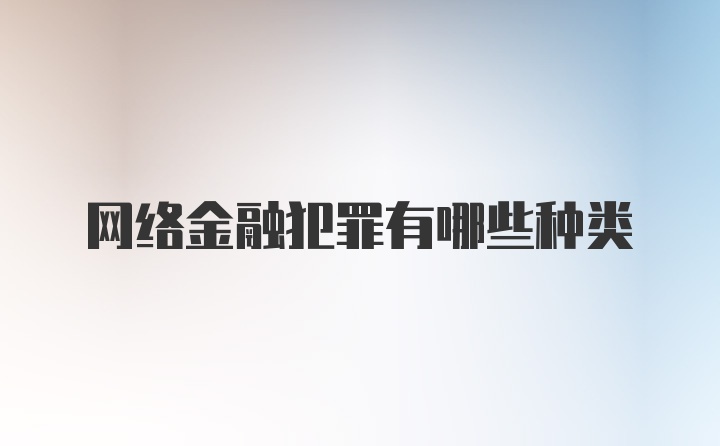 网络金融犯罪有哪些种类